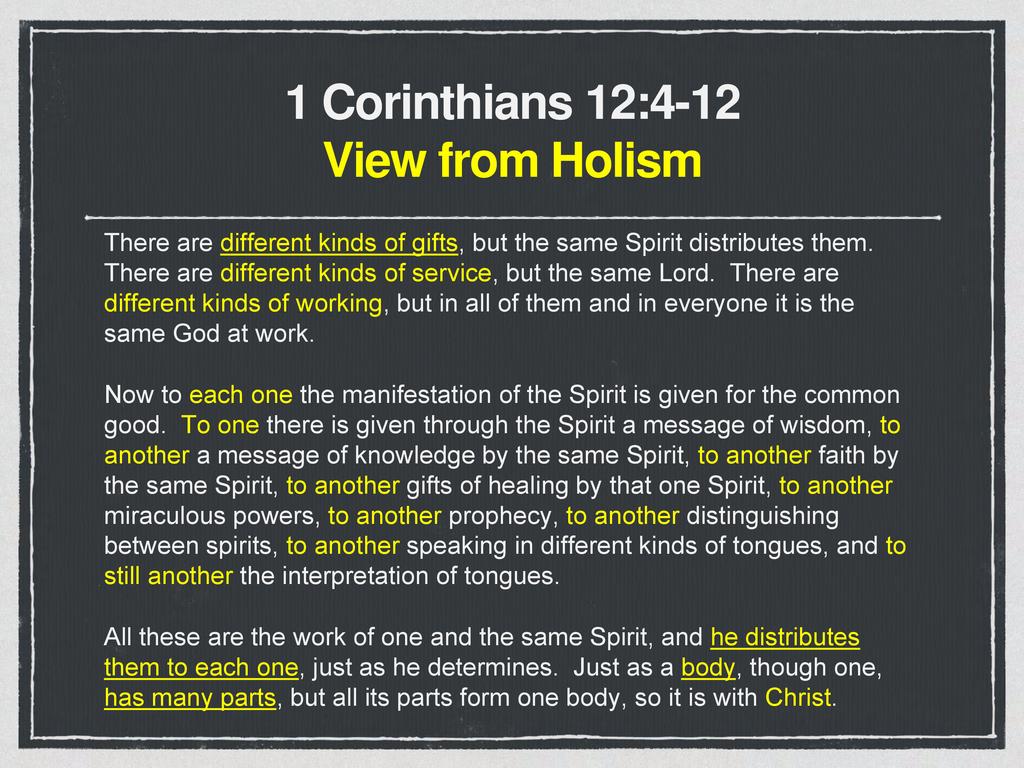 1 Corinthians 12:4-12
View from Holism

There are different kinds of gifts, but the same Spirit distributes them. There are different kinds of service, but the same Lord. There are different kinds of working, but in all of them and in everyone it is the same God at work.

Now to each one the manifestation of the Spirit is given for the common good. To one there is given through the Spirit a message of wisdom, to another a message of knowledge by the same Spirit, to another faith by the same Spirit, to another gifts of healing by that one Spirit, to another miraculous powers, to another prophecy, to another distinguishing between spirits, to another speaking in different kinds of tongues, and to still another the interpretation of tongues.

All these are the work of one and the same Spirit, and he distributes them to each one, just as he determines. Just as a body, though one, has many parts, but all its parts form one body, so it is with Christ.